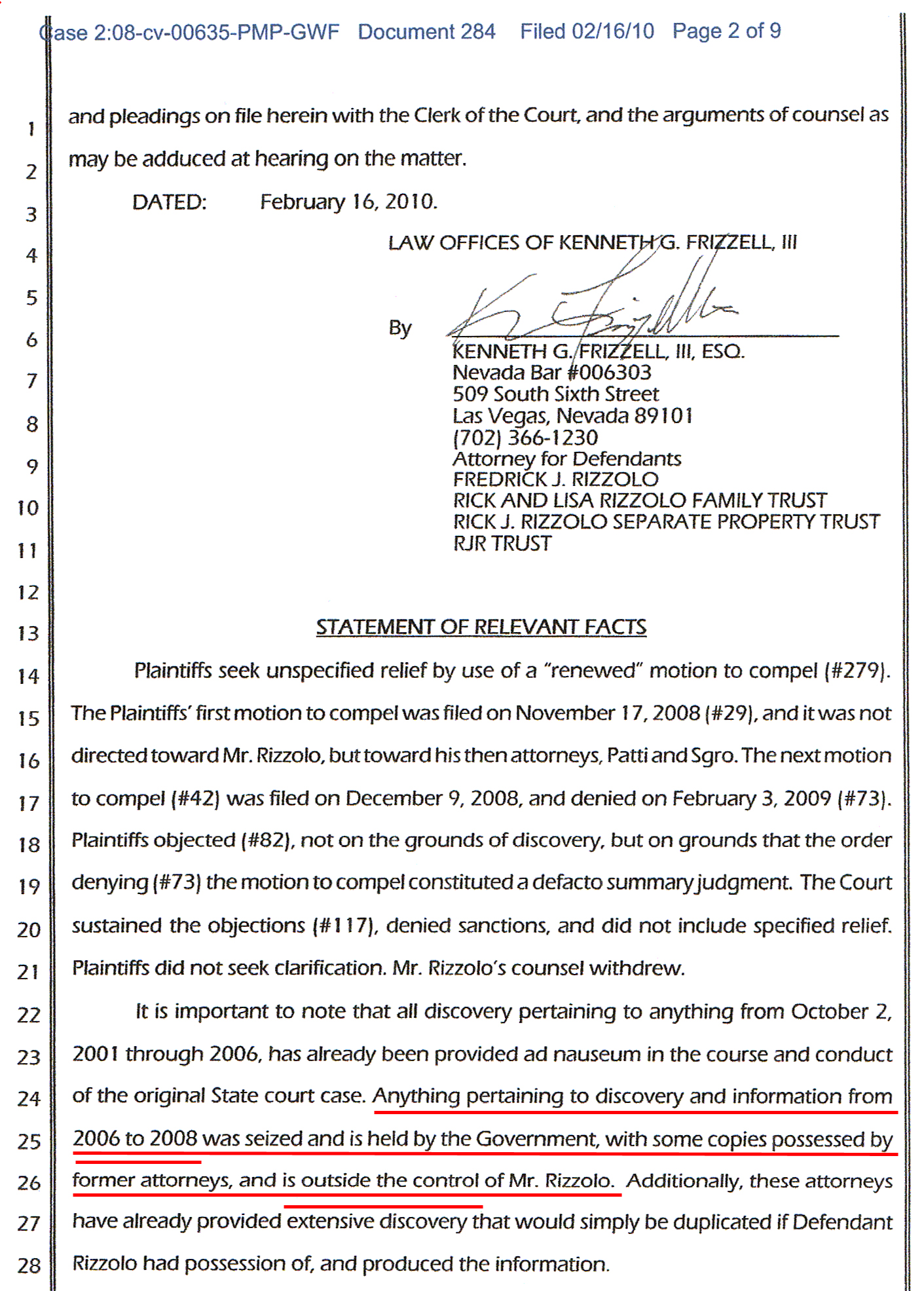 Case 2:08-cv-00635-PMP-GWF Document 284 Filed 02/16/10 Page 2 of 9

1 and pleadings on file herein with the Clerk of the Court, and the arguments of counsel as
2 may be adduced at hearing on the matter.
3 DATED: February 16, 2010.
4 LAW OFFICES OF KENNETH G. FRIZZELL, III
5
6 By
KENNETH G. FRIZZELL, III, ESQ.
7 Nevada Bar #006303
509 South Sixth Street
8 Las Vegas, Nevada 89101
(702) 366-1230
9 Attorney for Defendants
FREDRICK J. RIZZOLO
10 RICK AND LISA RIZZOLO FAMILY TRUST
RICK J. RIZZOLO SEPARATE PROPERTY TRUST
11 RJR TRUST
12
13 STATEMENT OF RELEVANT FACTS
14 Plaintiffs seek unspecified relief by use of a "renewed" motion to compel (#279).
15 The Plaintiffs' first motion to compel was filed on November 17, 2008 (#29), and it was not
16 directed toward Mr. Rizzolo, but toward his then attorneys, Patti and Sgro. The next motion
17 to compel (#42) was filed on December 9, 2008, and denied on February 3, 2009 (#73).
18 Plaintiffs objected (#82), not on the grounds of discovery, but on grounds that the order
19 denying (#73) the motion to compel constituted a defacto summary judgment. The Court
20 sustained the objections (#117), denied sanctions, and did not include specified relief.
21 Plaintiffs did not seek clarification. Mr. Rizzolo's counsel withdrew.
22 It is important to note that all discovery pertaining to anything from October 2,
23 2001 through 2006, has already been provided ad nauseum in the course and conduct
24 of the original State court case. Anything pertaining to discovery and information from
25 2006 to 2008 was seized and is held by the Government, with some copies possessed by
26 former attorneys, and is outside the control of Mr. Rizzolo. Additionally, these attorneys
27 have already provided extensive discovery that would simply be duplicated if Defendant
28 Rizzolo had possession of, and produced the information.